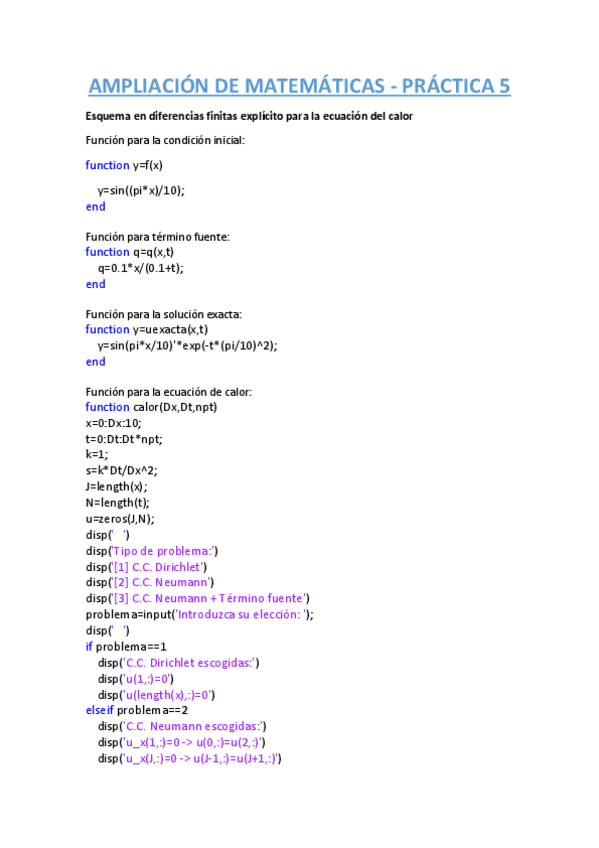 AMPLIACIÓN DE MATEMÁTICAS - PRÁCTICA 5

Esquema en diferencias finitas explícito para la ecuación del calor

Función para la condición inicial:

function y=f(x)

y=sin((pi*x)/10);
end

Función para término fuente:
function q=q(x,t)
q=0.1*x/(0.1+t);
end

Función para la solución exacta:
function y=uexacta(x,t)
y=sin(pi*x/10)'*exp(-t*(pi/10)^2);
end

Función para la ecuación de calor:
function calor(Dx,Dt,npt)
x=0:Dx:10;
t=0:Dt:Dt*npt;
k=1;
s=k*Dt/Dx^2;
J=length(x);
N=length(t);
u=zeros(J,N);
disp(' ')
disp('Tipo de problema:')
disp('[1] C.C. Dirichlet')
disp('[2] C.C. Neumann')
disp('[3] C.C. Neumann + Término fuente')
problema=input('Introduzca su elección: ');
disp(' ')
if problema==1
disp('C.C. Dirichlet escogidas:')
disp('u(1,:)=0')
disp('u(length(x),:)=0')
elseif problema==2
disp('C.C. Neumann escogidas:')
disp('u_x(1,:)=0 -> u(0,:)=u(2,:)')
disp('u_x(J,:)=0 -> u(J-1,:)=u(J+1,:)')